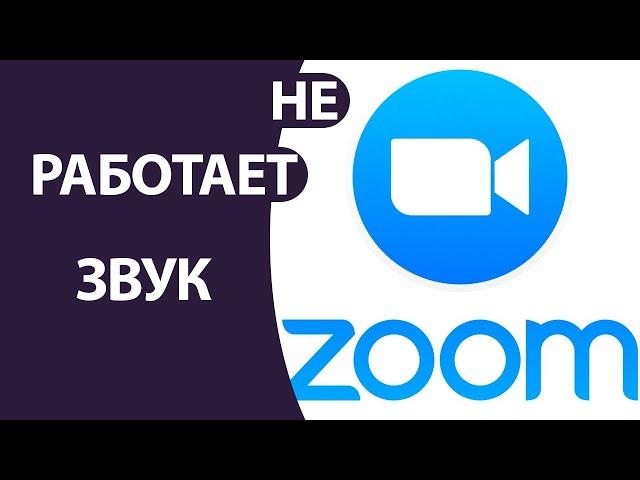 НЕ
РАБОТАЕТ
ЗВУК

zoom